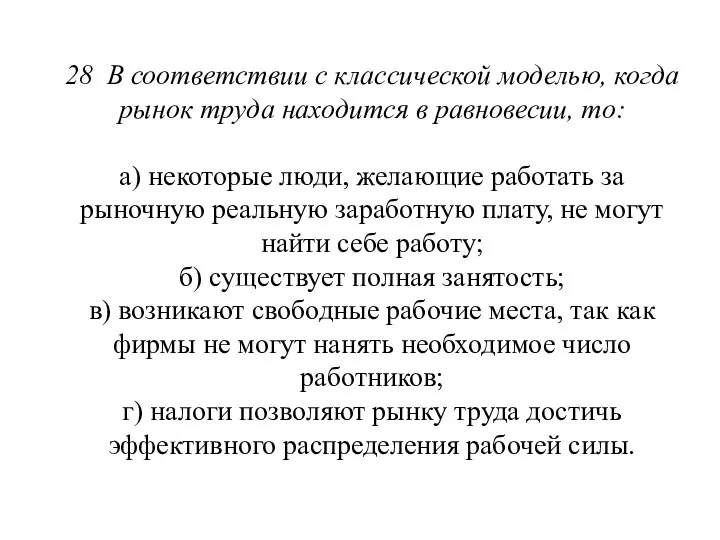 28 В соответствии с классической моделью, когда рынок труда находится в равновесии, то:

а) некоторые люди, желающие работать за рыночную реальную заработную плату, не могут найти себе работу;
б) существует полная занятость;
в) возникают свободные рабочие места, так как фирмы не могут нанять необходимое число работников;
г) налоги позволяют рынку труда достичь эффективного распределения рабочей силы.